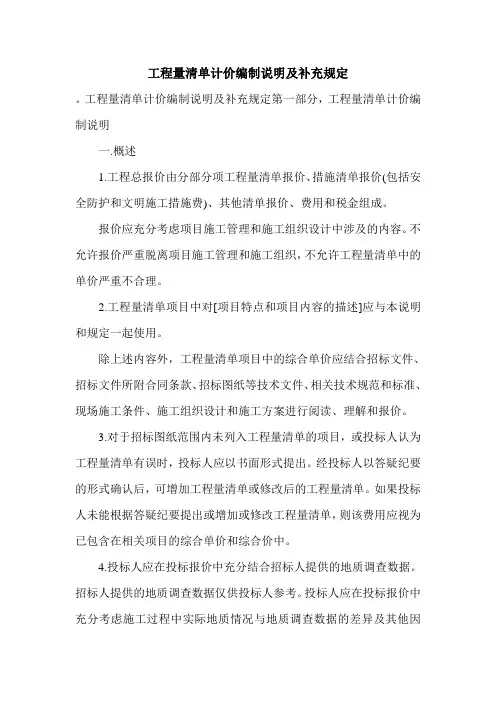 工程量清单计价编制说明及补充规定

。工程量清单计价编制说明及补充规定第一部分，工程量清单计价编制说明

一.概述

1.工程总报价由分部分项工程量清单报价、措施清单报价(包括安全防护和文明施工措施费)、其他清单报价、费用和税金组成。

报价应充分考虑项目施工管理和施工组织设计中涉及的内容。不允许报价严重脱离项目施工管理和施工组织，不允许工程量清单中的单价严重不合理。

2.工程量清单项目中对[项目特点和项目内容的描述]应与本说明和规定一起使用。

除上述内容外，工程量清单项目中的综合单价应结合招标文件、招标文件所附合同条款、招标图纸等技术文件、相关技术规范和标准、现场施工条件、施工组织设计和施工方案进行阅读、理解和报价。

3.对于招标图纸范围内未列入工程量清单的项目，或投标人认为工程量清单有误时，投标人应以书面形式提出。经投标人以答疑纪要的形式确认后，可增加工程量清单或修改后的工程量清单。如果投标人未能根据答疑纪要提出或增加或修改工程量清单，则该费用应视为已包含在相关项目的综合单价和综合价中。

4.投标人应在投标报价中充分结合招标人提供的地质调查数据。招标人提供的地质调查数据仅供投标人参考。投标人应在投标报价中充分考虑施工过程中实际地质情况与地质调查数据的差异及其他因